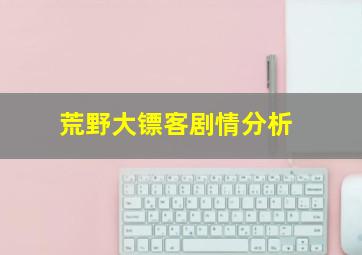 荒野大镖客剧情分析